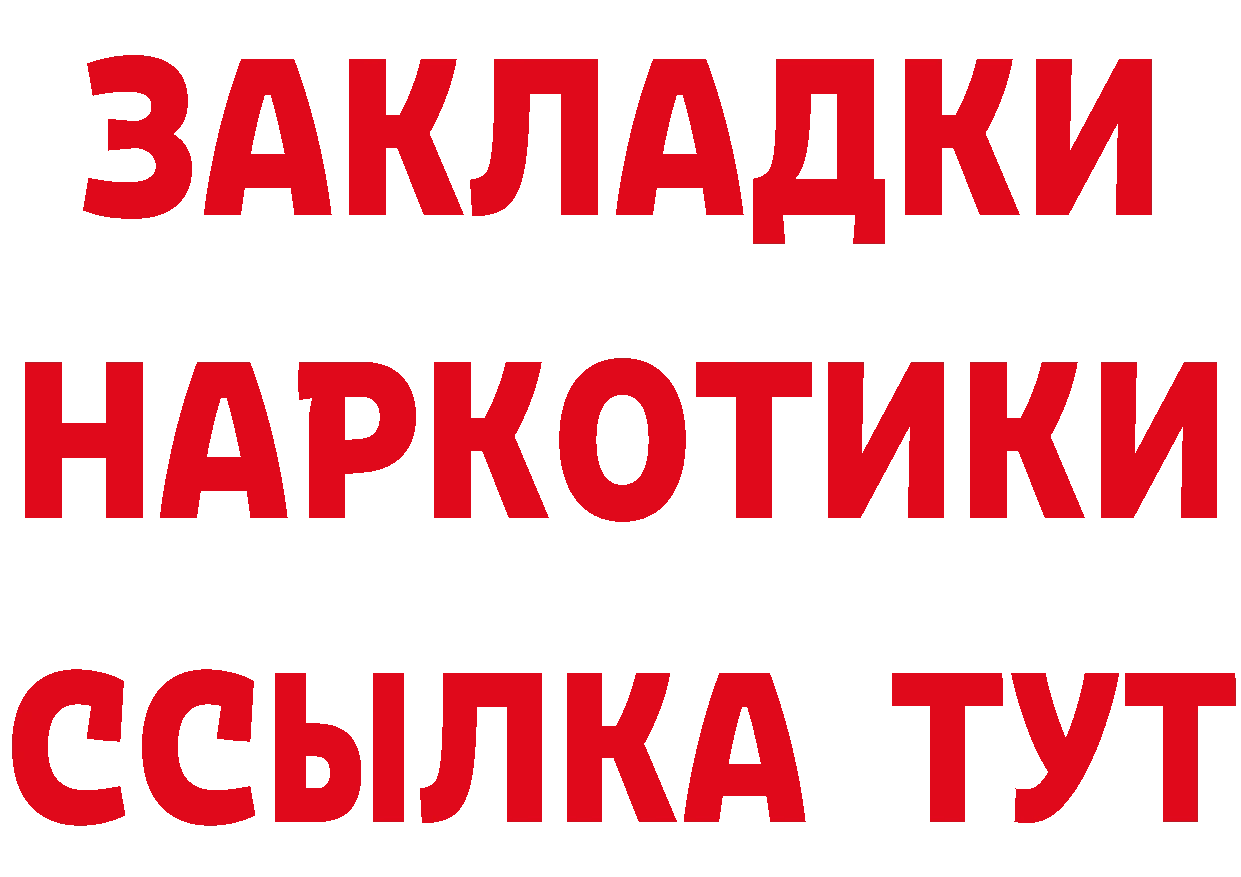 ЗАКЛАДКИ НАРКОТИКИ ССЫЛКА ТУТ